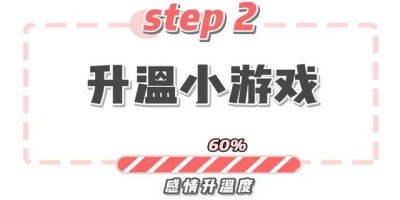 step 2

升温小游戏

60%

感情升温度